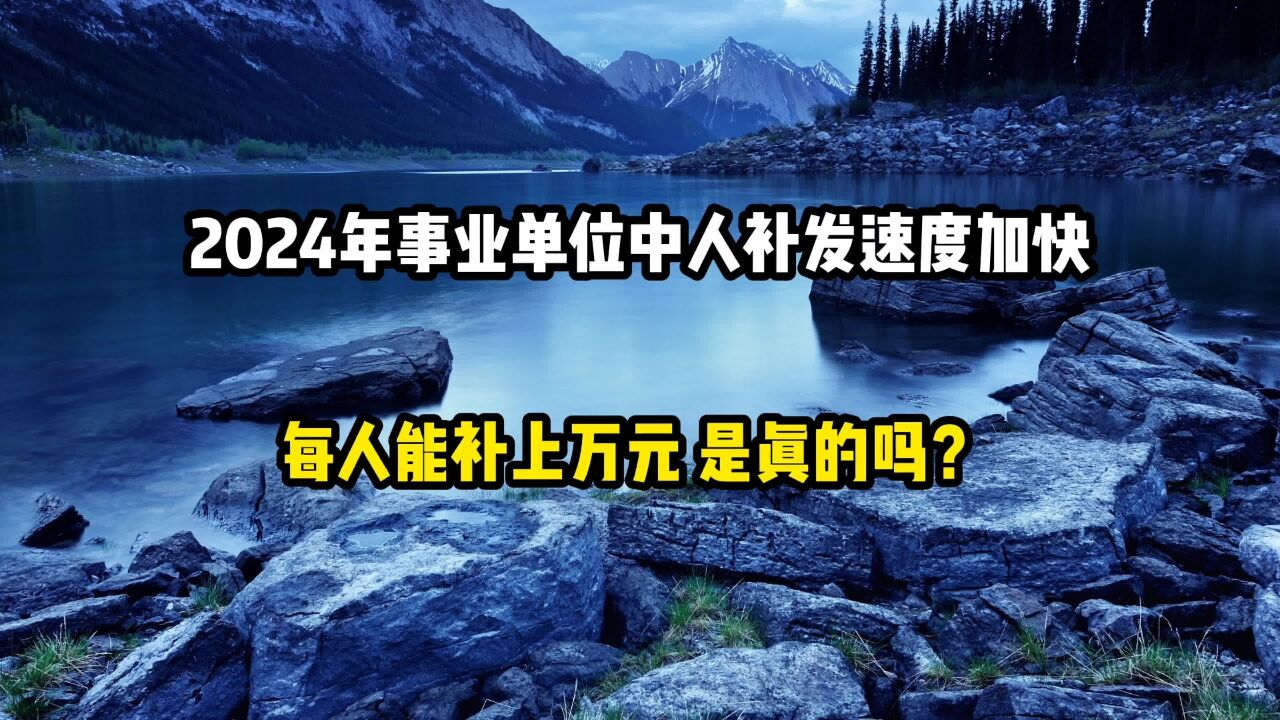 2024年事业单位中人补发速度加快

每人能补上万元 是真的吗？